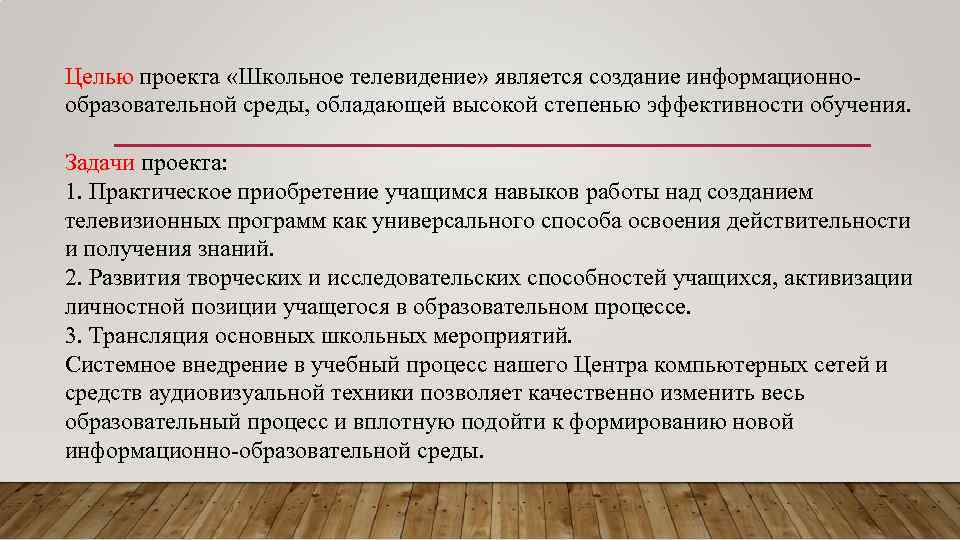 Целью проекта «Школьное телевидение» является создание информационно-образовательной среды, обладающей высокой степенью эффективности обучения.

Задачи проекта:
1. Практическое приобретение учащимся навыков работы над созданием телевизионных программ как универсального способа освоения действительности и получения знаний.
2. Развития творческих и исследовательских способностей учащихся, активизации личностной позиции учащегося в образовательном процессе.
3. Трансляция основных школьных мероприятий.
Системное внедрение в учебный процесс нашего Центра компьютерных сетей и средств аудиовизуальной техники позволяет качественно изменить весь образовательный процесс и вплотную подойти к формированию новой информационно-образовательной среды.